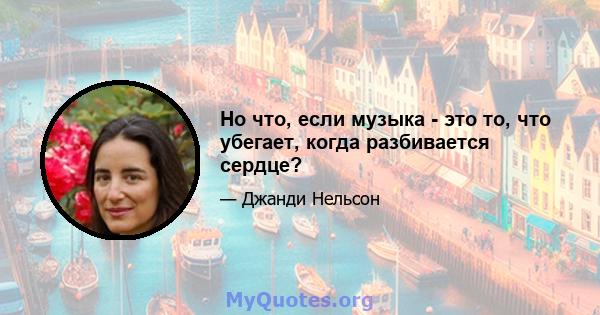 Но что, если музыка - это то, что убегает, когда разбивается сердце?

— Джанди Нельсон

MyQuotes.org